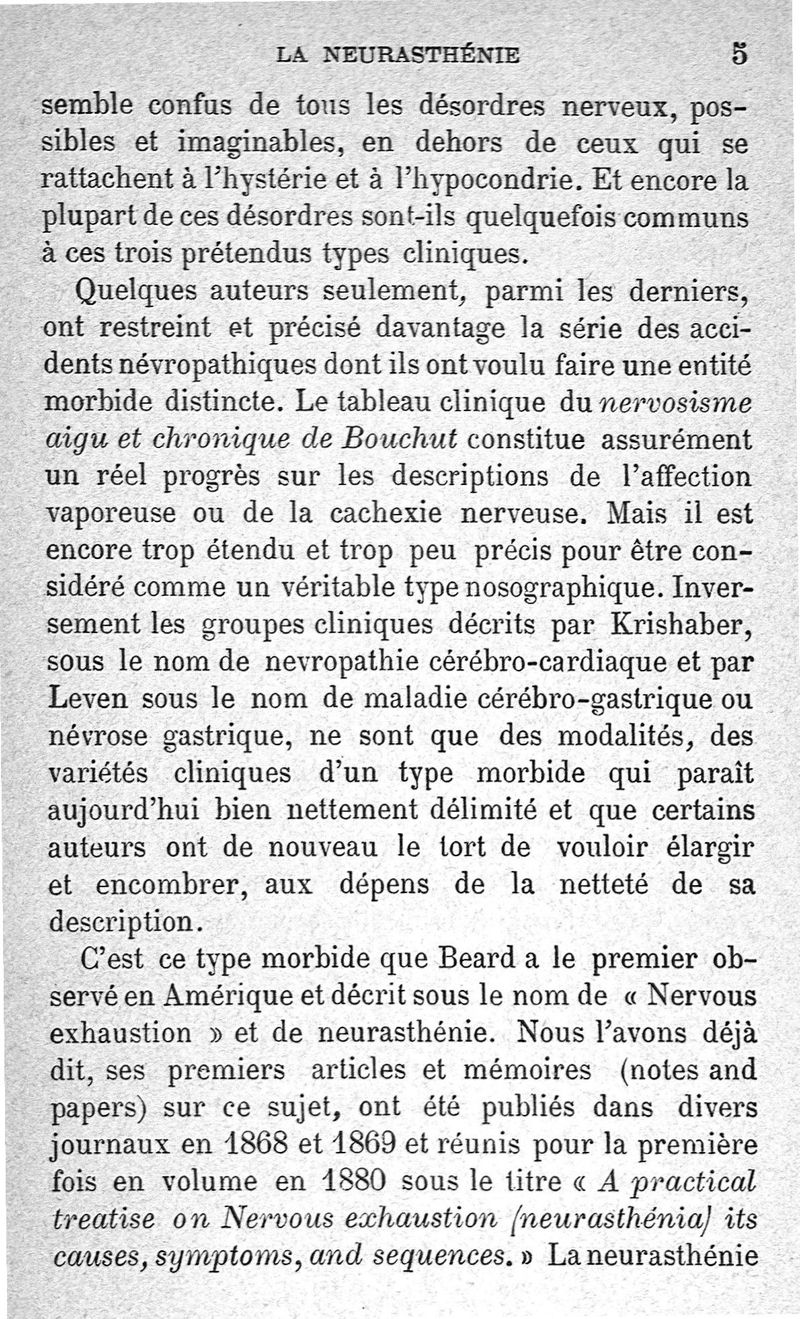 LA NEURASTHÉNIE 5

semble confus de tous les désordres nerveux, possibles et imaginables, en dehors de ceux qui se rattachent à l'hystérie et à l'hypocondrie. Et encore la plupart de ces désordres sont-ils quelquefois communs à ces trois prétendus types cliniques.

Quelques auteurs seulement, parmi les derniers, ont restreint et précisé davantage la série des accidents névropathiques dont ils ont voulu faire une entité morbide distincte. Le tableau clinique du nervosisme aigu et chronique de Bouchut constitue assurément un réel progrès sur les descriptions de l'affection vaporeuse ou de la cachexie nerveuse. Mais il est encore trop étendu et trop peu précis pour être considéré comme un véritable type nosographique. Inversement les groupes cliniques décrits par Krishaber, sous le nom de nevropathie cérébro-cardiaque et par Leven sous le nom de maladie cérébro-gastrique ou névrose gastrique, ne sont que des modalités, des variétés cliniques d'un type morbide qui paraît aujourd'hui bien nettement délimité et que certains auteurs ont de nouveau le tort de vouloir élargir et encombrer, aux dépens de la netteté de sa description.

C'est ce type morbide que Beard a le premier observé en Amérique et décrit sous le nom de « Nervous exhaustion » et de neurasthénie. Nous l'avons déjà dit, ses premiers articles et mémoires (notes and papers) sur ce sujet, ont été publiés dans divers journaux en 1868 et 1869 et réunis pour la première fois en volume en 1880 sous le titre « A practical treatise on Nervous exhaustion (neurasthénia) its causes, symptoms, and sequences. » La neurasthénie